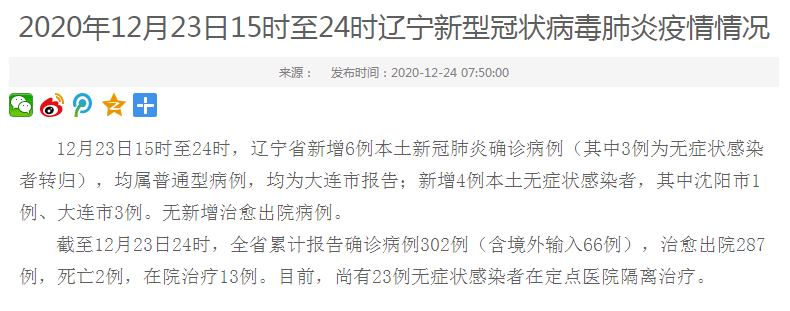 2020年12月23日15时至24时辽宁新型冠状病毒肺炎疫情情况

来源： 发布时间：2020-12-24 07:50:00

12月23日15时至24时，辽宁省新增6例本土新冠肺炎确诊病例（其中3例为无症状感染者转归），均属普通型病例，均为大连市报告；新增4例本土无症状感染者，其中沈阳市1例、大连市3例。无新增治愈出院病例。

截至12月23日24时，全省累计报告确诊病例302例（含境外输入66例），治愈出院287例，死亡2例，在院治疗13例。目前，尚有23例无症状感染者在定点医院隔离治疗。